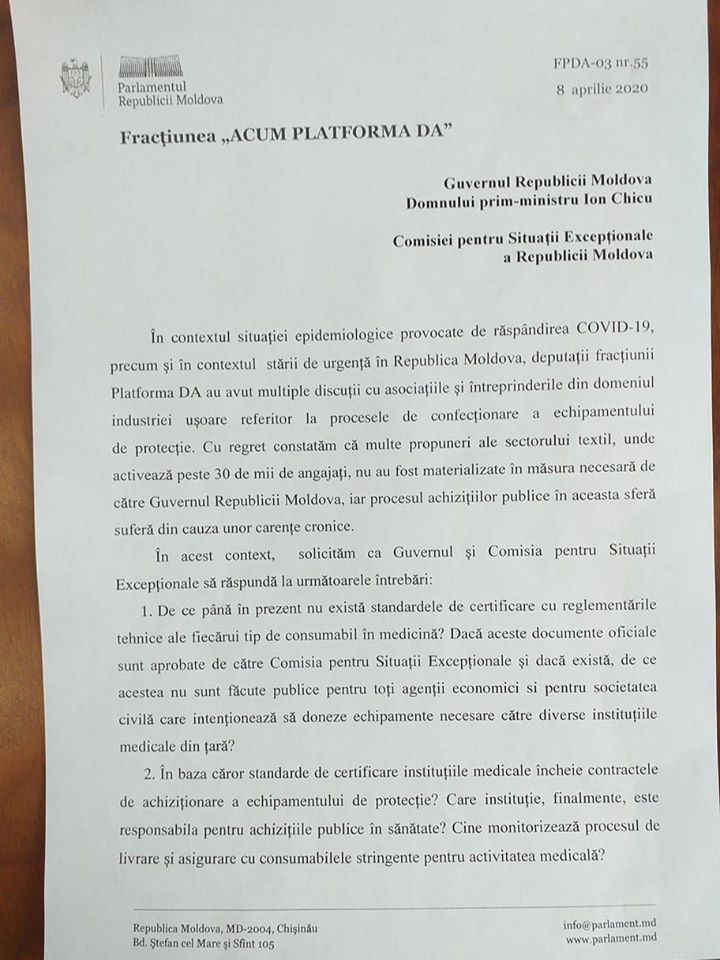 Parlamentul Republicii Moldova

FPDA-03 nr.55
8 aprilie 2020

Fracțiunea „ACUM PLATFORMA DA”

Guvernul Republicii Moldova
Domnului prim-ministru Ion Chicu

Comisiei pentru Situații Excepționale a Republicii Moldova

În contextul situației epidemiologice provocate de răspândirea COVID-19, precum și în contextul stării de urgență în Republica Moldova, deputații fracțiunii Platforma DA au avut multiple discuții cu asociațiile și întreprinderile din domeniul industriei ușoare referitor la procesele de confecționare a echipamentului de protecție. Cu regret constatăm că multe propuneri ale sectorului textil, unde activează peste 30 de mii de angajați, nu au fost materializate în măsura necesară de către Guvernul Republicii Moldova, iar procesul achizițiilor publice în aceasta sferă suferă din cauza unor carențe cronice.

În acest context, solicităm ca Guvernul și Comisia pentru Situații Excepționale să răspundă la următoarele întrebări:

1. De ce până în prezent nu există standardele de certificare cu reglementările tehnice ale fiecărui tip de consumabil în medicină? Dacă aceste documente oficiale sunt aprobate de către Comisia pentru Situații Excepționale și dacă există, de ce acestea nu sunt făcute publice pentru toți agenții economici si pentru societatea civilă care intenționează să doneze echipamente necesare către diverse instituțiile medicale din țară?

2. În baza căror standarde de certificare instituțiile medicale încheie contractele de achiziționare a echipamentului de protecție? Care instituție, finalmente, este responsabila pentru achizițiile publice în sănătate? Cine monitorizează procesul de livrare și asigurare cu consumabilele stringente pentru activitatea medicală?

Republica Moldova, MD-2004, Chișinău
Bd. Ștefan cel Mare și Sfînt 105

info@parlament.md
www.parlament.md